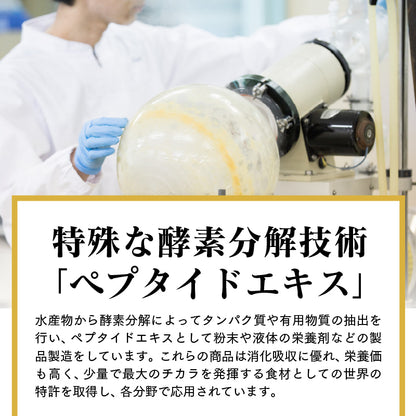 特殊な酵素分解技術
「ペプタイドエキス」

水産物から酵素分解によってタンパク質や有用物質の抽出を行い、ペプタイドエキスとして粉末や液体の栄養剤などの製品製造をしています。これらの商品は消化吸収に優れ、栄養価も高く、少量で最大のチカラを発揮する食材としての世界の特許を取得し、各分野で応用されています。